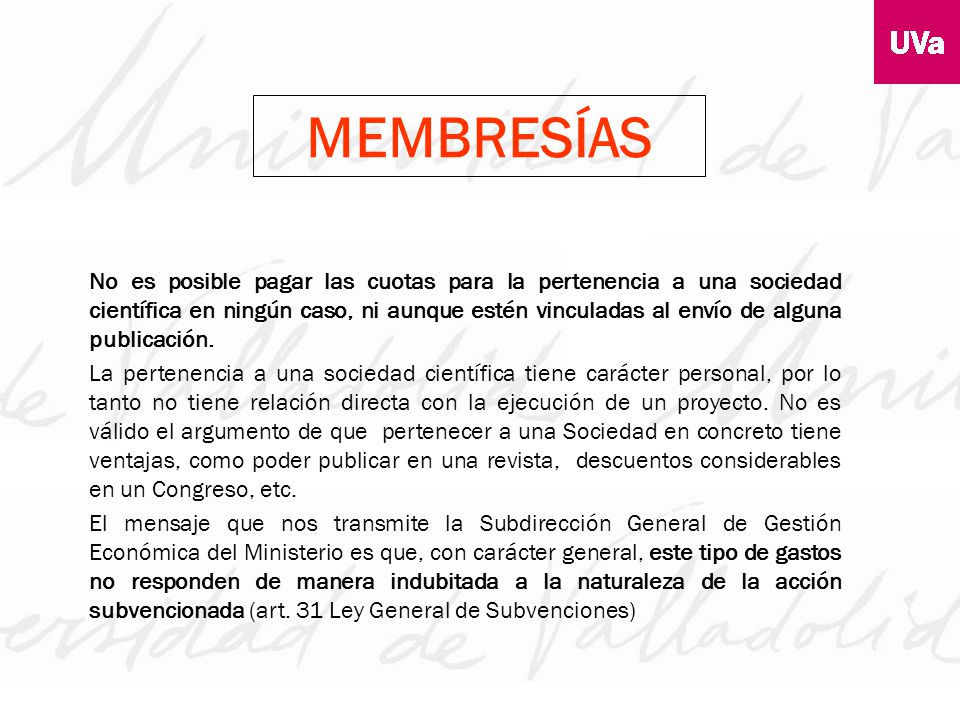 UVa

MEMBRESÍAS

No es posible pagar las cuotas para la pertenencia a una sociedad científica en ningún caso, ni aunque estén vinculadas al envío de alguna publicación.

La pertenencia a una sociedad científica tiene carácter personal, por lo tanto no tiene relación directa con la ejecución de un proyecto. No es válido el argumento de que pertenecer a una Sociedad en concreto tiene ventajas, como poder publicar en una revista, descuentos considerables en un Congreso, etc.

El mensaje que nos transmite la Subdirección General de Gestión Económica del Ministerio es que, con carácter general, este tipo de gastos no responden de manera indubitada a la naturaleza de la acción subvencionada (art. 31 Ley General de Subvenciones)